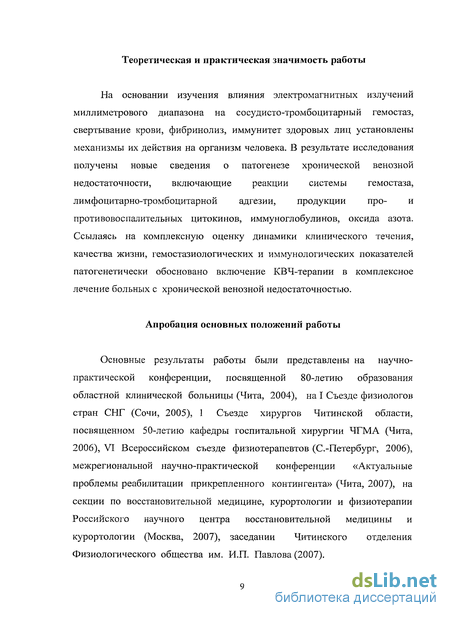 Теоретическая и практическая значимость работы

На основании изучения влияния электромагнитных излучений миллиметрового диапазона на сосудисто-тромбоцитарный гемостаз, свертывание крови, фибринолиз, иммунитет здоровых лиц установлены механизмы их действия на организм человека. В результате исследования получены новые сведения о патогенезе хронической венозной недостаточности, включающие реакции системы гемостаза, лимфоцитарно-тромбоцитарной адгезии, продукции про- и противовоспалительных цитокинов, иммуноглобулинов, оксида азота. Ссылаясь на комплексную оценку динамики клинического течения, качества жизни, гемостазиологических и иммунологических показателей патогенетически обосновано включение КВЧ-терапии в комплексное лечение больных с хронической венозной недостаточностью.

Апробация основных положений работы

Основные результаты работы были представлены на научно-практической конференции, посвященной 80-летию образования областной клинической больницы (Чита, 2004), на I Съезде физиологов стран СНГ (Сочи, 2005), I Съезде хирургов Читинской области, посвященном 50-летию кафедры госпитальной хирургии ЧГМА (Чита, 2006), VI Всероссийском съезде физиотерапевтов (С.-Петербург, 2006), межрегиональной научно-практической конференции «Актуальные проблемы реабилитации прикрепленного контингента» (Чита, 2007), на секции по восстановительной медицине, курортологии и физиотерапии Российского научного центра восстановительной медицины и курортологии (Москва, 2007), заседании Читинского отделения Физиологического общества им. И.П. Павлова (2007).

9

dsLib.net
библиотека диссертаций